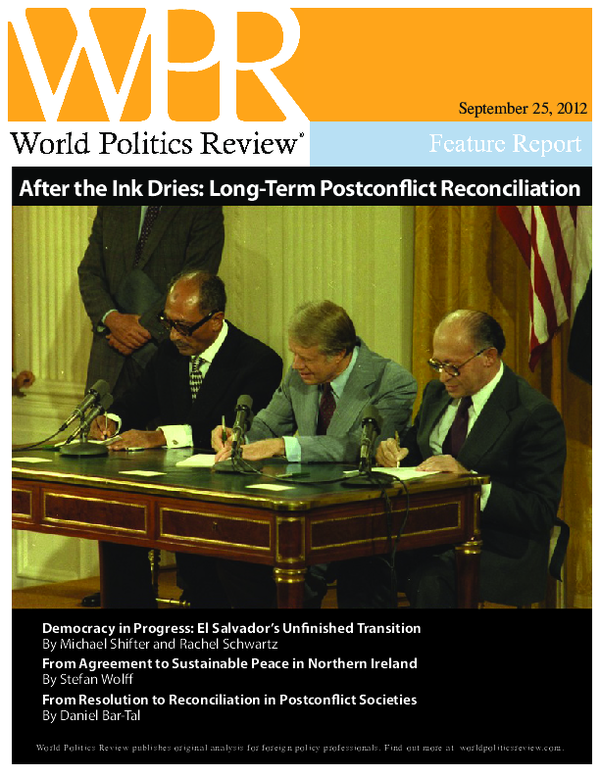 WPR

September 25, 2012

World Politics Review®

Feature Report

After the Ink Dries: Long-Term Postconflict Reconciliation

Democracy in Progress: El Salvador's Unfinished Transition
By Michael Shifter and Rachel Schwartz

From Agreement to Sustainable Peace in Northern Ireland
By Stefan Wolff

From Resolution to Reconciliation in Postconflict Societies
By Daniel Bar-Tal

World Politics Review publishes original analysis for foreign policy professionals. Find out more at worldpoliticsreview.com.